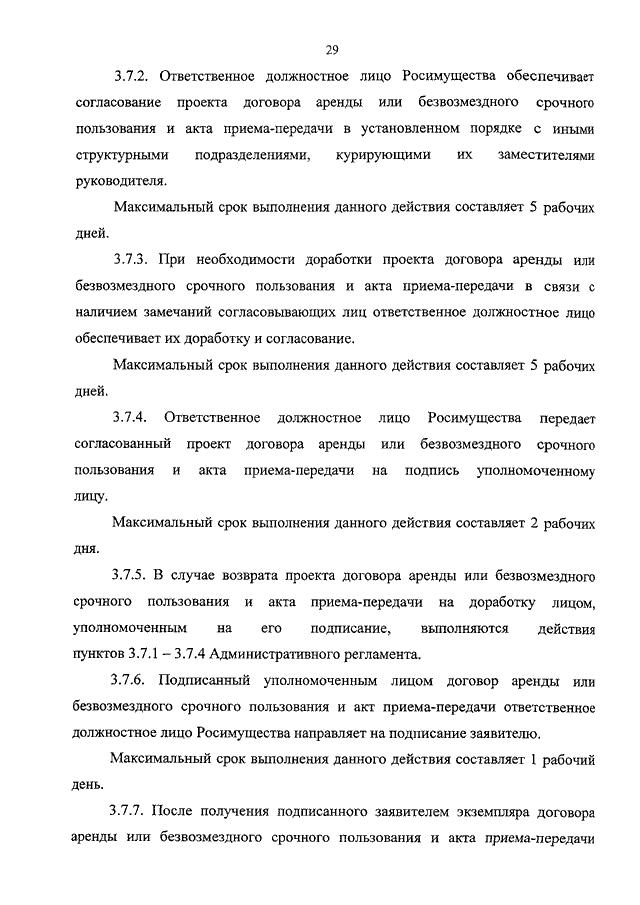 29

3.7.2. Ответственное должностное лицо Росимущества обеспечивает согласование проекта договора аренды или безвозмездного срочного пользования и акта приема-передачи в установленном порядке с иными структурными подразделениями, курирующими их заместителями руководителя.

Максимальный срок выполнения данного действия составляет 5 рабочих дней.

3.7.3. При необходимости доработки проекта договора аренды или безвозмездного срочного пользования и акта приема-передачи в связи с наличием замечаний согласовывающих лиц ответственное должностное лицо обеспечивает их доработку и согласование.

Максимальный срок выполнения данного действия составляет 5 рабочих дней.

3.7.4. Ответственное должностное лицо Росимущества передает согласованный проект договора аренды или безвозмездного срочного пользования и акта приема-передачи на подпись уполномоченному лицу.

Максимальный срок выполнения данного действия составляет 2 рабочих дня.

3.7.5. В случае возврата проекта договора аренды или безвозмездного срочного пользования и акта приема-передачи на доработку лицом, уполномоченным на его подписание, выполняются действия пунктов 3.7.1 – 3.7.4 Административного регламента.

3.7.6. Подписанный уполномоченным лицом договор аренды или безвозмездного срочного пользования и акт приема-передачи ответственное должностное лицо Росимущества направляет на подписание заявителю.

Максимальный срок выполнения данного действия составляет 1 рабочий день.

3.7.7. После получения подписанного заявителем экземпляра договора аренды или безвозмездного срочного пользования и акта приема-передачи